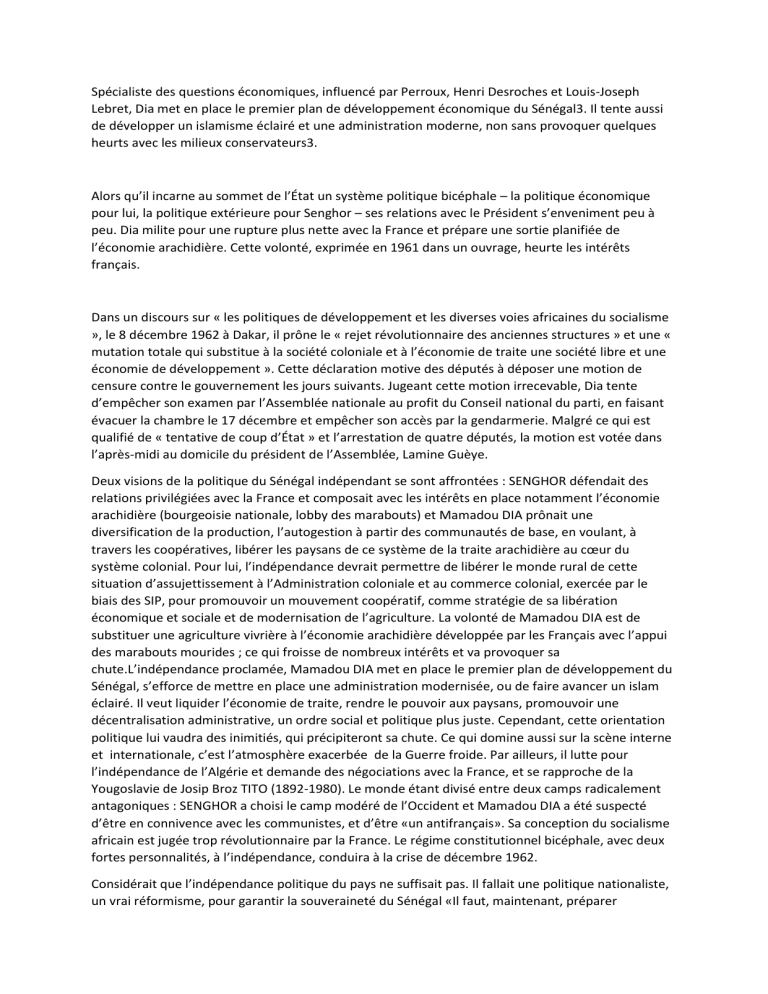 Spécialiste des questions économiques, influencé par Perroux, Henri Desroches et Louis-Joseph Lebret, Dia met en place le premier plan de développement économique du Sénégal3. Il tente aussi de développer un islamisme éclairé et une administration moderne, non sans provoquer quelques heurts avec les milieux conservateurs3.

Alors qu'il incarne au sommet de l'État un système politique bicéphale – la politique économique pour lui, la politique extérieure pour Senghor – ses relations avec le Président s'enveniment peu à peu. Dia milite pour une rupture plus nette avec la France et prépare une sortie planifiée de l'économie arachidière. Cette volonté, exprimée en 1961 dans un ouvrage, heurte les intérêts français.

Dans un discours sur « les politiques de développement et les diverses voies africaines du socialisme », le 8 décembre 1962 à Dakar, il prône le « rejet révolutionnaire des anciennes structures » et une « mutation totale qui substitue à la société coloniale et à l'économie de traite une société libre et une économie de développement ». Cette déclaration motive des députés à déposer une motion de censure contre le gouvernement les jours suivants. Jugeant cette motion irrecevable, Dia tente d'empêcher son examen par l'Assemblée nationale au profit du Conseil national du parti, en faisant évacuer la chambre le 17 décembre et empêcher son accès par la gendarmerie. Malgré ce qui est qualifié de « tentative de coup d'État » et l'arrestation de quatre députés, la motion est votée dans l'après-midi au domicile du président de l'Assemblée, Lamine Guèye.

Deux visions de la politique du Sénégal indépendant se sont affrontées : SENGHOR défendait des relations privilégiées avec la France et composait avec les intérêts en place notamment l'économie arachidière (bourgeoisie nationale, lobby des marabouts) et Mamadou DIA prônait une diversification de la production, l'autogestion à partir des communautés de base, en voulant, à travers les coopératives, libérer les paysans de ce système de la traite arachidière au cœur du système colonial. Pour lui, l'indépendance devrait permettre de libérer le monde rural de cette situation d'assujettissement à l'Administration coloniale et au commerce colonial, exercée par le biais des SIP, pour promouvoir un mouvement coopératif, comme stratégie de sa libération économique et sociale et de modernisation de l'agriculture. La volonté de Mamadou DIA est de substituer une agriculture vivrière à l'économie arachidière développée par les Français avec l'appui des marabouts mourides ; ce qui froisse de nombreux intérêts et va provoquer sa chute.L'indépendance proclamée, Mamadou DIA met en place le premier plan de développement du Sénégal, s'efforce de mettre en place une administration modernisée, ou de faire avancer un islam éclairé. Il veut liquider l'économie de traite, rendre le pouvoir aux paysans, promouvoir une décentralisation administrative, un ordre social et politique plus juste. Cependant, cette orientation politique lui vaudra des inimitiés, qui précipiteront sa chute. Ce qui domine aussi sur la scène interne et internationale, c'est l'atmosphère exacerbée de la Guerre froide. Par ailleurs, il lutte pour l'indépendance de l'Algérie et demande des négociations avec la France, et se rapproche de la Yougoslavie de Josip Broz TITO (1892-1980). Le monde étant divisé entre deux camps radicalement antagoniques : SENGHOR a choisi le camp modéré de l'Occident et Mamadou DIA a été suspecté d'être en connivence avec les communistes, et d'être «un antifrançais». Sa conception du socialisme africain est jugée trop révolutionnaire par la France. Le régime constitutionnel bicéphale, avec deux fortes personnalités, à l'indépendance, conduira à la crise de décembre 1962.

Considérait que l'indépendance politique du pays ne suffisait pas. Il fallait une politique nationaliste, un vrai réformisme, pour garantir la souveraineté du Sénégal «Il faut, maintenant, préparer